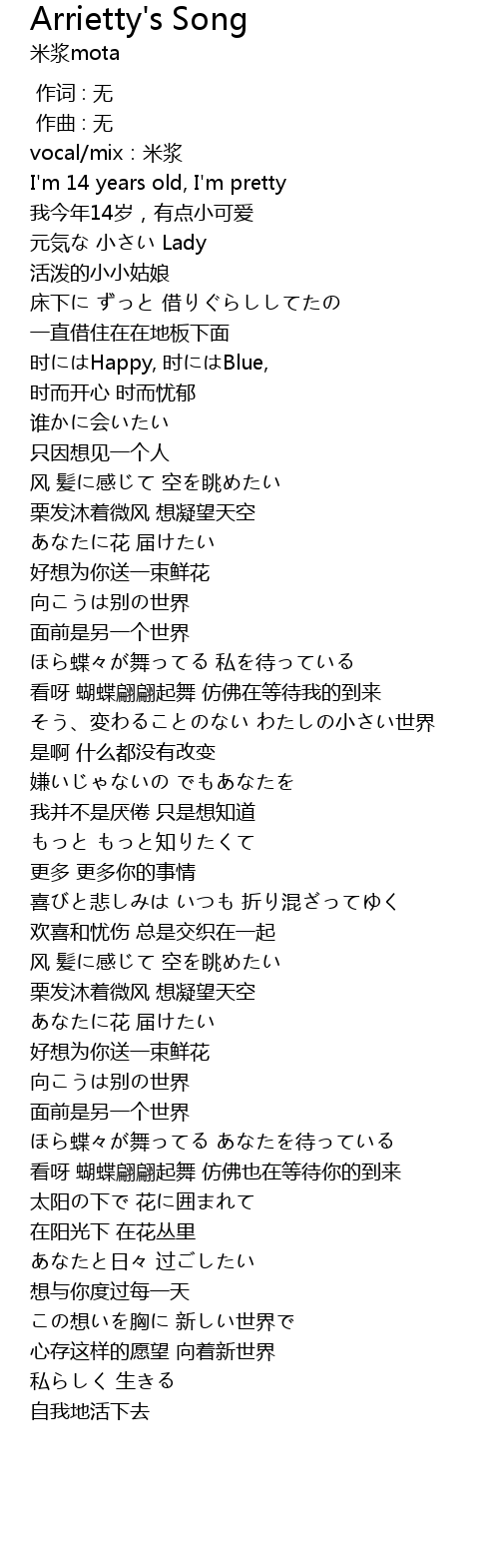 Arrietty's Song
米浆mota

作词 : 无
作曲 : 无
vocal/mix : 米浆
I'm 14 years old, I'm pretty
我今年14岁，有点小可爱
元気な 小さい Lady
活泼的小小姑娘
床下に ずっと 借りぐらししてたの
一直借住在在地板下面
时にはHappy, 时にはBlue,
时而开心 时而忧郁
谁かに会いたい
只因想见一个人
风 髪に感じて 空を眺めたい
栗发沐着微风 想凝望天空
あなたに花 届けたい
好想为你送一束鲜花
向こうは别の世界
面前是另一个世界
ほら蝶々が舞ってる 私を待っている
看呀 蝴蝶翩翩起舞 仿佛在等待我的到来
そう、変わることのない わたしの小さい世界
是啊 什么都没有改变
嫌いじゃないの でもあなたを
我并不是厌倦 只是想知道
もっと もっと知りたくて
更多 更多你的事情
喜びと悲しみは いつも 折り混ざってゆく
欢喜和忧伤 总是交织在一起
风 髪に感じて 空を眺めたい
栗发沐着微风 想凝望天空
あなたに花 届けたい
好想为你送一束鲜花
向こうは别の世界
面前是另一个世界
ほら蝶々が舞ってる あなたを待っている
看呀 蝴蝶翩翩起舞 仿佛也在等待你的到来
太阳の下で 花に囲まれて
在阳光下 在花丛里
あなたと日々 过ごしたい
想与你度过每一天
この想いを胸に 新しい世界で
心存这样的愿望 向着新世界
私らしく 生きる
自我地活下去